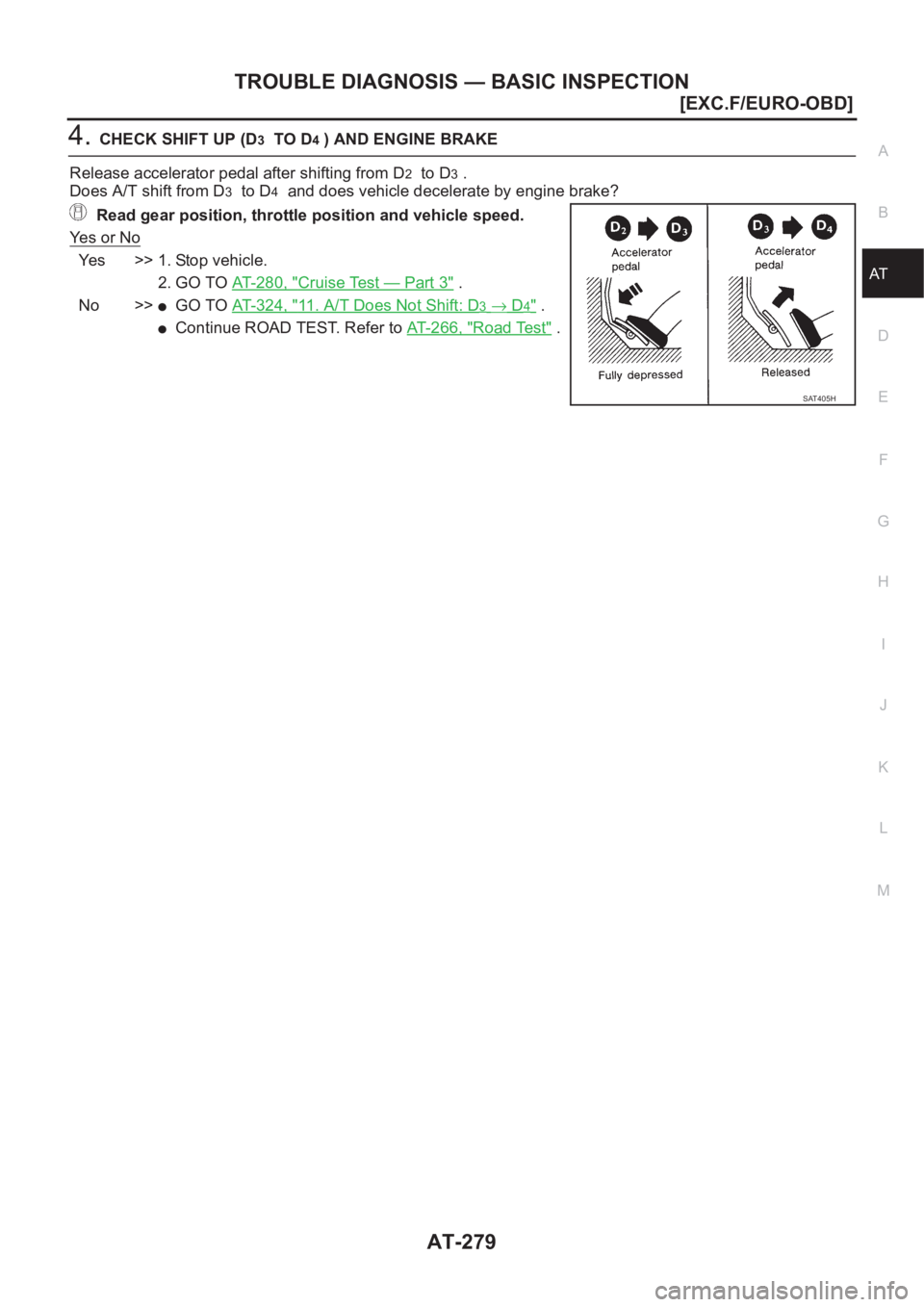 TROUBLE DIAGNOSIS — BASIC INSPECTION

[EXC.F/EURO-OBD]

4. CHECK SHIFT UP ($D_3$ TO $D_4$) AND ENGINE BRAKE

Release accelerator pedal after shifting from $D_2$ to $D_3$.
Does A/T shift from $D_3$ to $D_4$ and does vehicle decelerate by engine brake?

Read gear position, throttle position and vehicle speed.

Yes or No

Yes >> 1. Stop vehicle.
2. GO TO AT-280, "Cruise Test — Part 3" .

No >> ● GO TO AT-324, "11. A/T Does Not Shift: $D_3 \rightarrow D_4$" .
● Continue ROAD TEST. Refer to AT-266, "Road Test" .

$D_2$ $D_3$
Accelerator pedal
Fully depressed

$D_3$ $D_4$
Accelerator pedal
Released

SAT405H

A
B
AT
D
E
F
G
H
I
J
K
L
M

AT-279

carmanualsonline.info